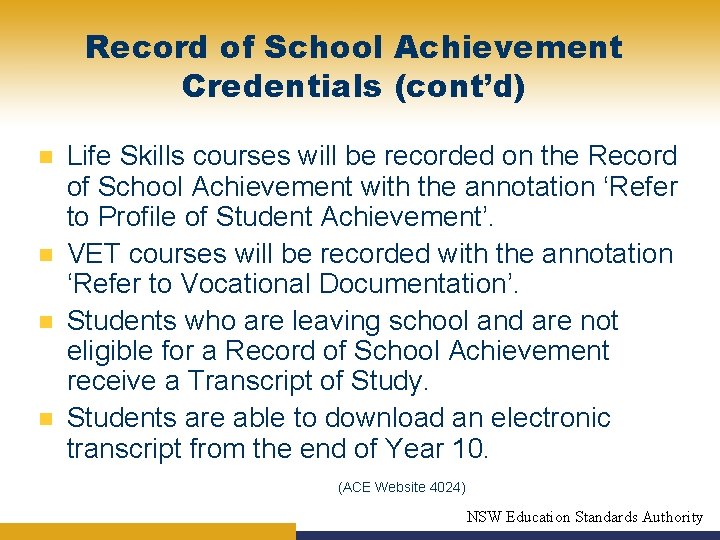 Record of School Achievement Credentials (cont'd)

• Life Skills courses will be recorded on the Record of School Achievement with the annotation 'Refer to Profile of Student Achievement'.
• VET courses will be recorded with the annotation 'Refer to Vocational Documentation'.
• Students who are leaving school and are not eligible for a Record of School Achievement receive a Transcript of Study.
• Students are able to download an electronic transcript from the end of Year 10.

(ACE Website 4024)

NSW Education Standards Authority